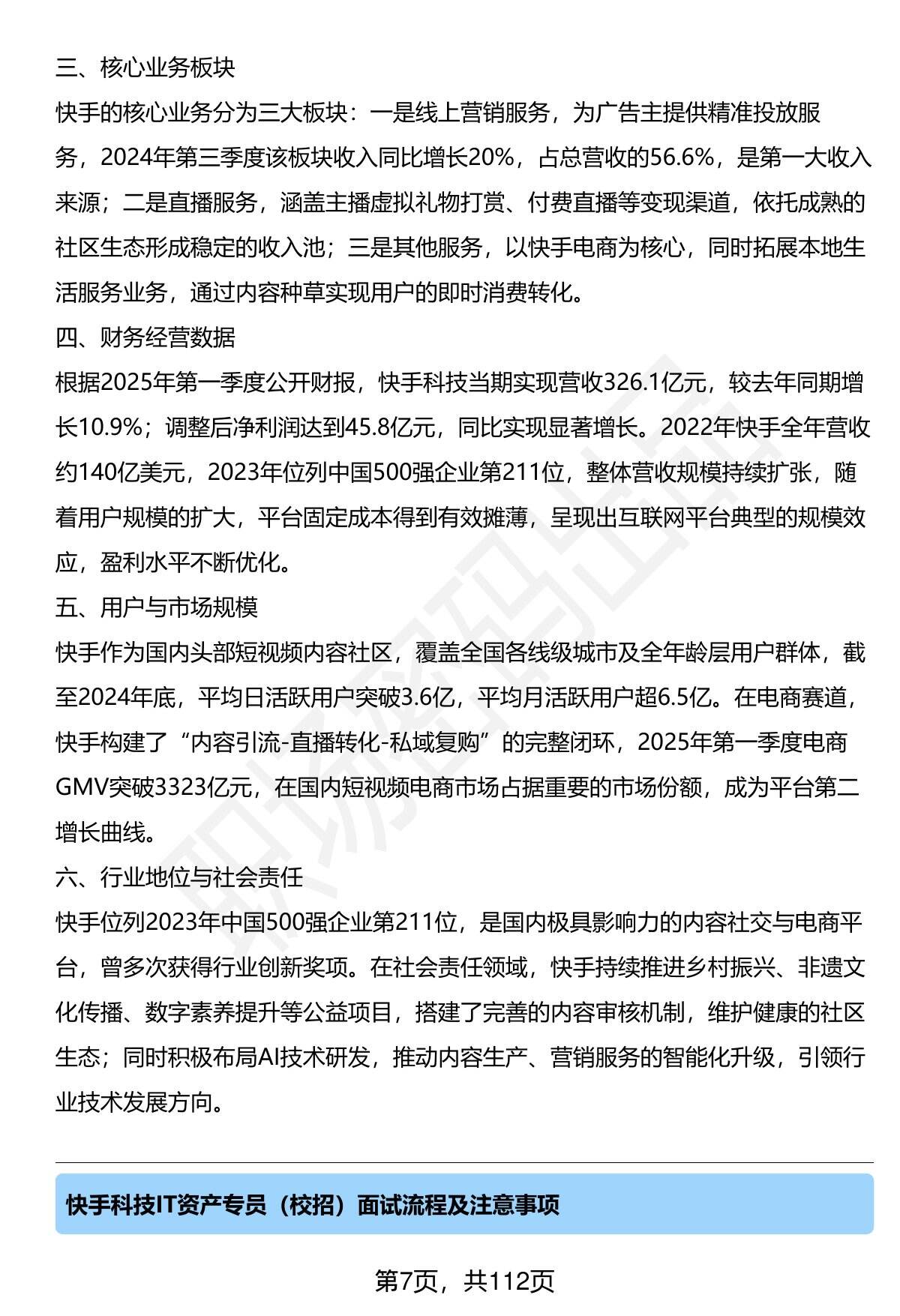 三、核心业务板块

快手的核心业务分为三大板块：一是线上营销服务，为广告主提供精准投放服务，2024年第三季度该板块收入同比增长20%，占总营收的56.6%，是第一大收入来源；二是直播服务，涵盖主播虚拟礼物打赏、付费直播等变现渠道，依托成熟的社区生态形成稳定的收入池；三是其他服务，以快手电商为核心，同时拓展本地生活服务业务，通过内容种草实现用户的即时消费转化。

四、财务经营数据

根据2025年第一季度公开财报，快手科技当期实现营收326.1亿元，较去年同期增长10.9%；调整后净利润达到45.8亿元，同比实现显著增长。2022年快手全年营收约140亿美元，2023年位列中国500强企业第211位，整体营收规模持续扩张，随着用户规模的扩大，平台固定成本得到有效摊薄，呈现出互联网平台典型的规模效应，盈利水平不断优化。

五、用户与市场规模

快手作为国内头部短视频内容社区，覆盖全国各线级城市及全年龄层用户群体，截至2024年底，平均日活跃用户突破3.6亿，平均月活跃用户超6.5亿。在电商赛道，快手构建了“内容引流-直播转化-私域复购”的完整闭环，2025年第一季度电商GMV突破3323亿元，在国内短视频电商市场占据重要的市场份额，成为平台第二增长曲线。

六、行业地位与社会责任

快手位列2023年中国500强企业第211位，是国内极具影响力的内容社交与电商平台，曾多次获得行业创新奖项。在社会责任领域，快手持续推进乡村振兴、非遗文化传播、数字素养提升等公益项目，搭建了完善的内容审核机制，维护健康的社区生态；同时积极布局AI技术研发，推动内容生产、营销服务的智能化升级，引领行业技术发展方向。

快手科技IT资产专员（校招）面试流程及注意事项

第7页，共112页